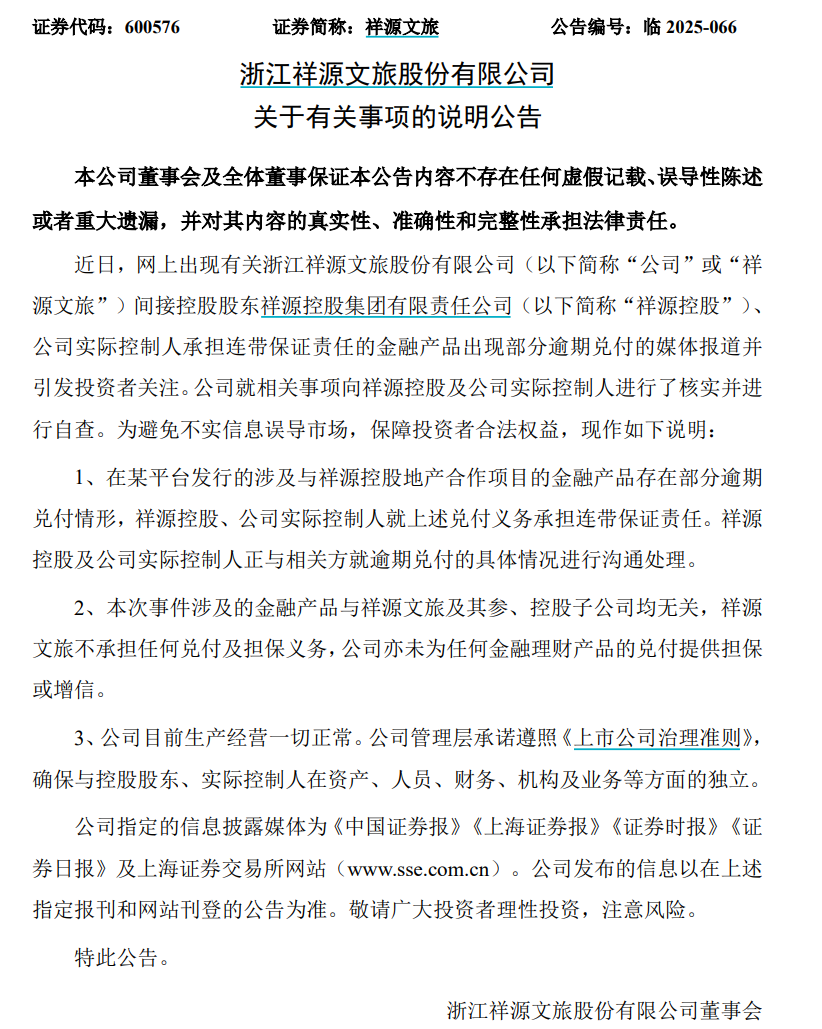 证券代码：600576　　　证券简称：祥源文旅　　　公告编号：临 2025-066

浙江祥源文旅股份有限公司
关于有关事项的说明公告

本公司董事会及全体董事保证本公告内容不存在任何虚假记载、误导性陈述或者重大遗漏，并对其内容的真实性、准确性和完整性承担法律责任。

近日，网上出现有关浙江祥源文旅股份有限公司（以下简称“公司”或“祥源文旅”）间接控股股东祥源控股集团有限责任公司（以下简称“祥源控股”）、公司实际控制人承担连带保证责任的金融产品出现部分逾期兑付的媒体报道并引发投资者关注。公司就相关事项向祥源控股及公司实际控制人进行了核实并进行自查。为避免不实信息误导市场，保障投资者合法权益，现作如下说明：

1、在某平台发行的涉及与祥源控股地产合作项目的金融产品存在部分逾期兑付情形，祥源控股、公司实际控制人就上述兑付义务承担连带保证责任。祥源控股及公司实际控制人正与相关方就逾期兑付的具体情况进行沟通处理。

2、本次事件涉及的金融产品与祥源文旅及其参、控股子公司均无关，祥源文旅不承担任何兑付及担保义务，公司亦未为任何金融理财产品的兑付提供担保或增信。

3、公司目前生产经营一切正常。公司管理层承诺遵照《上市公司治理准则》，确保与控股股东、实际控制人在资产、人员、财务、机构及业务等方面的独立。

公司指定的信息披露媒体为《中国证券报》《上海证券报》《证券时报》《证券日报》及上海证券交易所网站（www.sse.com.cn）。公司发布的信息以在上述指定报刊和网站刊登的公告为准。敬请广大投资者理性投资，注意风险。

特此公告。

浙江祥源文旅股份有限公司董事会